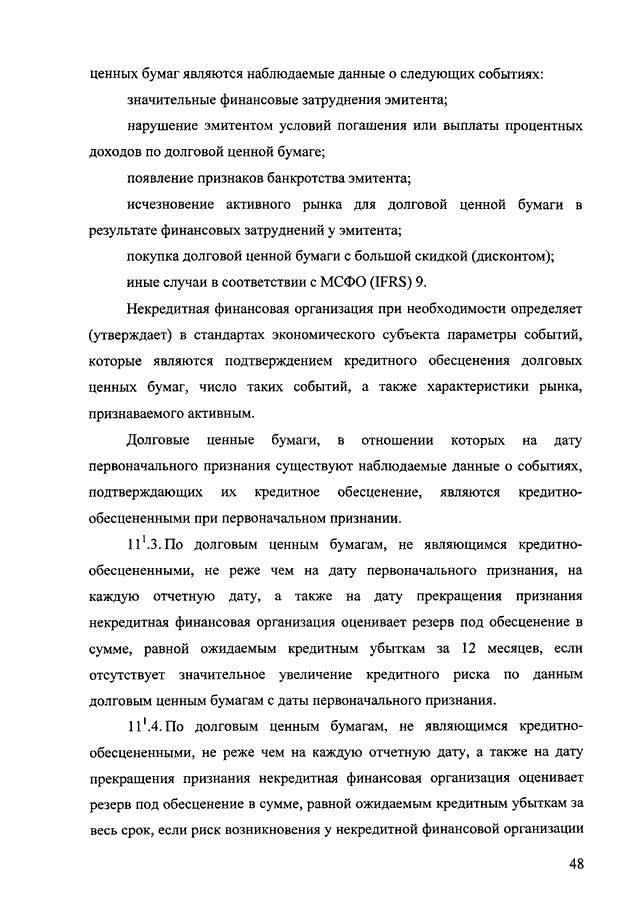 ценных бумаг являются наблюдаемые данные о следующих событиях:

значительные финансовые затруднения эмитента;

нарушение эмитентом условий погашения или выплаты процентных доходов по долговой ценной бумаге;

появление признаков банкротства эмитента;

исчезновение активного рынка для долговой ценной бумаги в результате финансовых затруднений у эмитента;

покупка долговой ценной бумаги с большой скидкой (дисконтом);

иные случаи в соответствии с МСФО (IFRS) 9.

Некредитная финансовая организация при необходимости определяет (утверждает) в стандартах экономического субъекта параметры событий, которые являются подтверждением кредитного обесценения долговых ценных бумаг, число таких событий, а также характеристики рынка, признаваемого активным.

Долговые ценные бумаги, в отношении которых на дату первоначального признания существуют наблюдаемые данные о событиях, подтверждающих их кредитное обесценение, являются кредитно-обесцененными при первоначальном признании.

$11^1$.3. По долговым ценным бумагам, не являющимся кредитно-обесцененными, не реже чем на дату первоначального признания, на каждую отчетную дату, а также на дату прекращения признания некредитная финансовая организация оценивает резерв под обесценение в сумме, равной ожидаемым кредитным убыткам за 12 месяцев, если отсутствует значительное увеличение кредитного риска по данным долговым ценным бумагам с даты первоначального признания.

$11^1$.4. По долговым ценным бумагам, не являющимся кредитно-обесцененными, не реже чем на каждую отчетную дату, а также на дату прекращения признания некредитная финансовая организация оценивает резерв под обесценение в сумме, равной ожидаемым кредитным убыткам за весь срок, если риск возникновения у некредитной финансовой организации

48